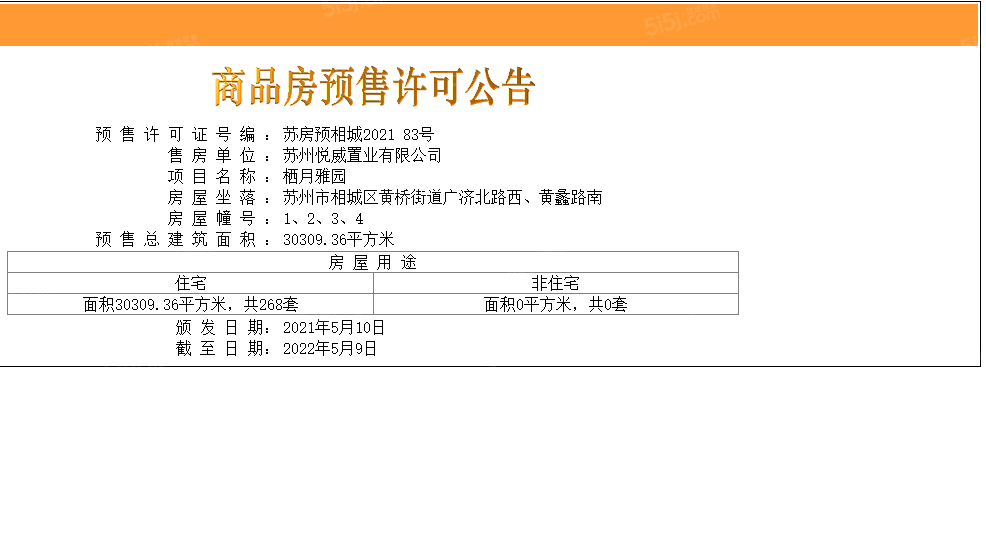 商品房预售许可公告

预售许可证号编：苏房预相城2021 83号
售房单位：苏州悦威置业有限公司
项目名称：栖月雅园
房屋坐落：苏州市相城区黄桥街道广济北路西、黄蠡路南
房屋幢号：1、2、3、4
预售总建筑面积：30309.36平方米

| 房屋用途 | |
|---|---|
| 住宅 | 非住宅 |
| 面积30309.36平方米，共268套 | 面积0平方米，共0套 |

颁发日期：2021年5月10日
截至日期：2022年5月9日

5i5j.com